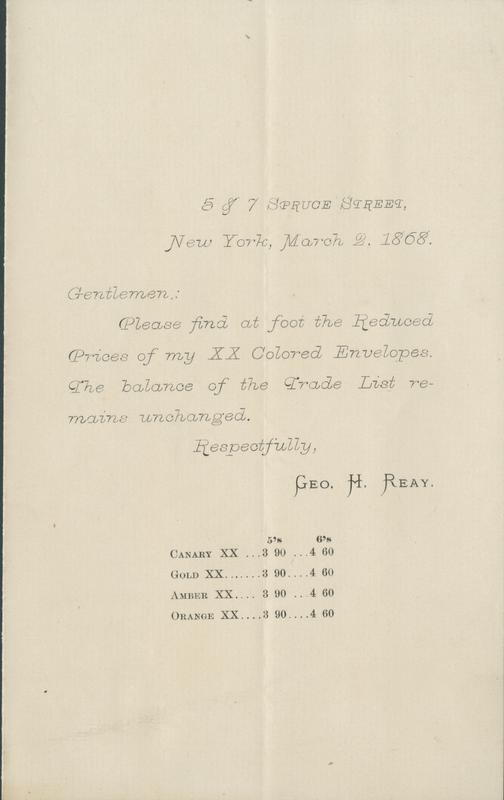 5 & 7 Spruce Street,

New York, March 2. 1868.

Gentlemen:

Please find at foot the Reduced Prices of my XX Colored Envelopes. The balance of the Trade List remains unchanged.

Respectfully,

Geo. H. Reay.

| | 5's | 6's |
|---|---|---|
| Canary XX ... | 3 90 ... | 4 60 |
| Gold XX....... | 3 90... | 4 60 |
| Amber XX.... | 3 90 .. | 4 60 |
| Orange XX.... | 3 90.... | 4 60 |